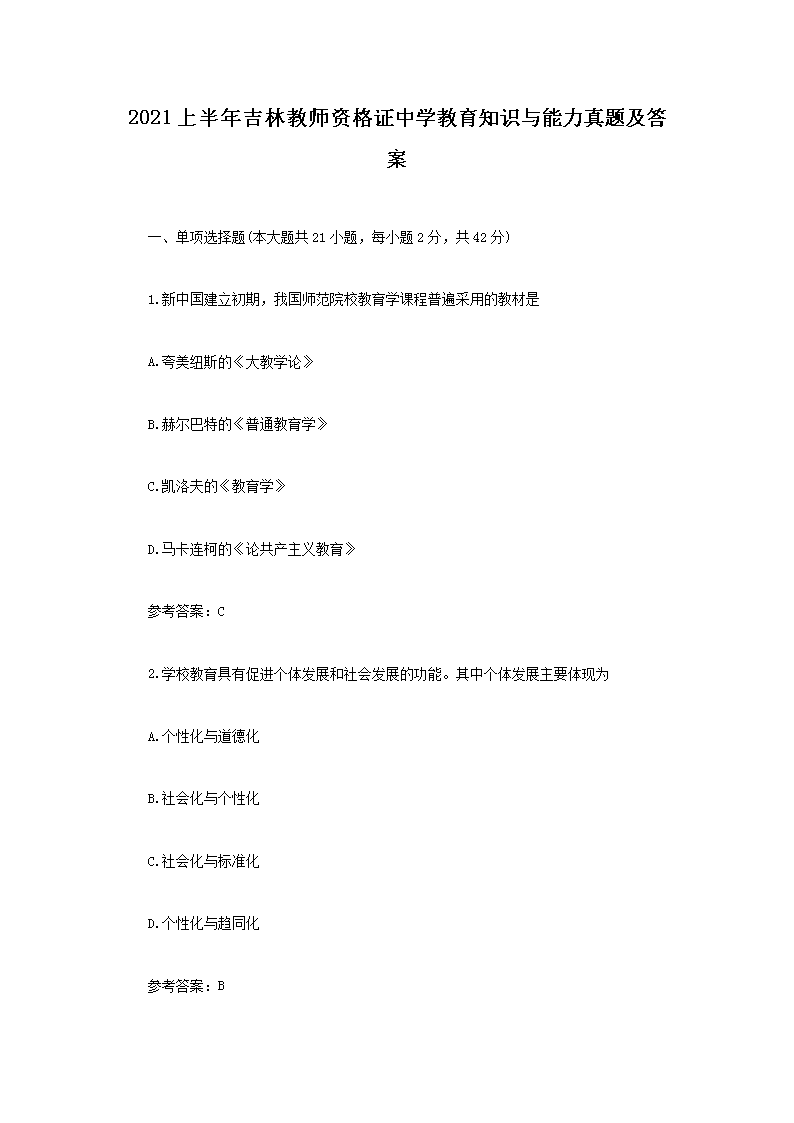 2021上半年吉林教师资格证中学教育知识与能力真题及答案

一、单项选择题(本大题共21小题，每小题2分，共42分)

1.新中国建立初期，我国师范院校教育学课程普遍采用的教材是

A.夸美纽斯的《大教学论》

B.赫尔巴特的《普通教育学》

C.凯洛夫的《教育学》

D.马卡连柯的《论共产主义教育》

参考答案：C

2.学校教育具有促进个体发展和社会发展的功能。其中个体发展主要体现为

A.个性化与道德化

B.社会化与个性化

C.社会化与标准化

D.个性化与趋同化

参考答案：B